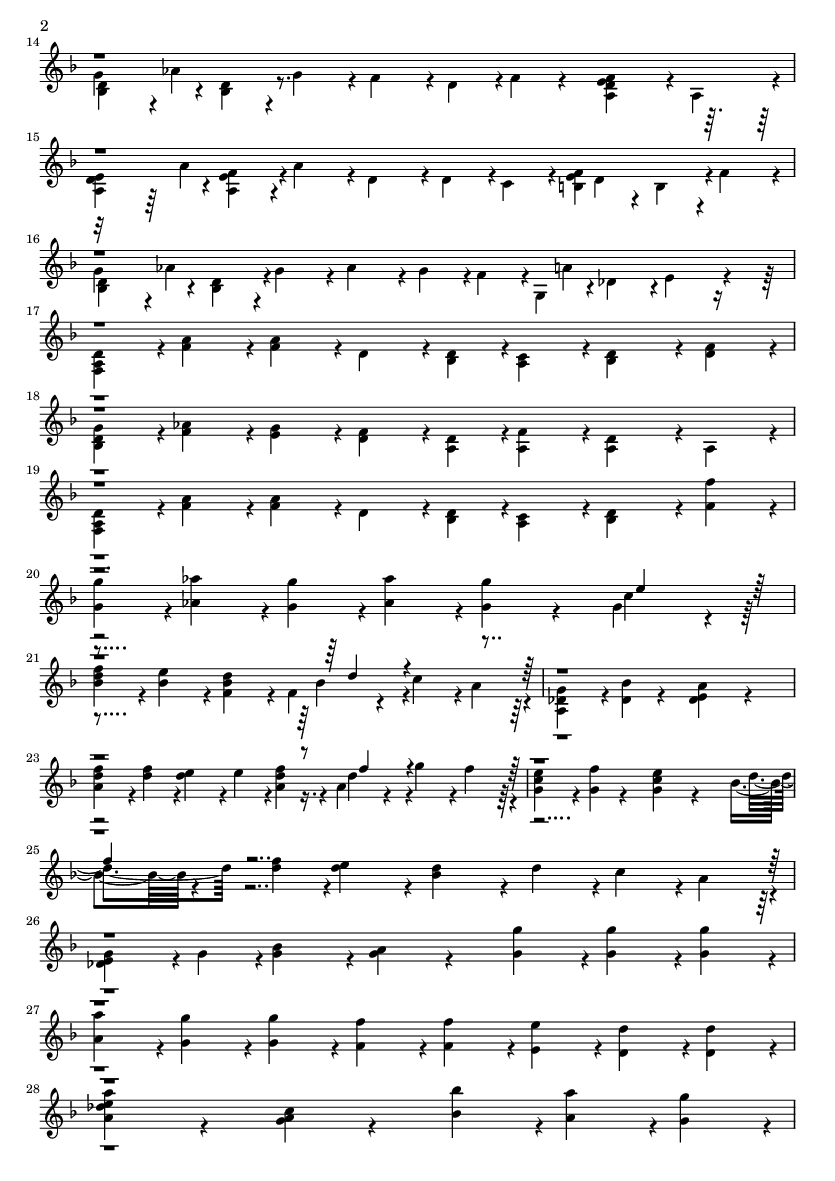 2

14

15

16

17

18

19

20

21

23

25

26

27

28